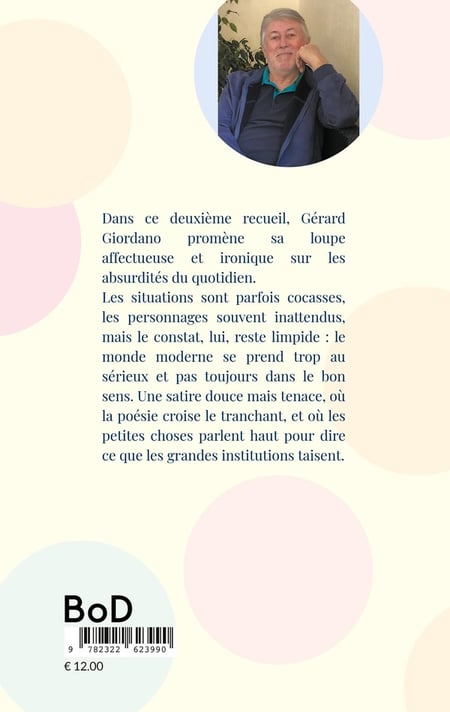 Dans ce deuxième recueil, Gérard Giordano promène sa loupe affectueuse et ironique sur les absurdités du quotidien.
Les situations sont parfois cocasses, les personnages souvent inattendus, mais le constat, lui, reste limpide : le monde moderne se prend trop au sérieux et pas toujours dans le bon sens. Une satire douce mais tenace, où la poésie croise le tranchant, et où les petites choses parlent haut pour dire ce que les grandes institutions taisent.

BoD

9 782322 623990

€ 12.00